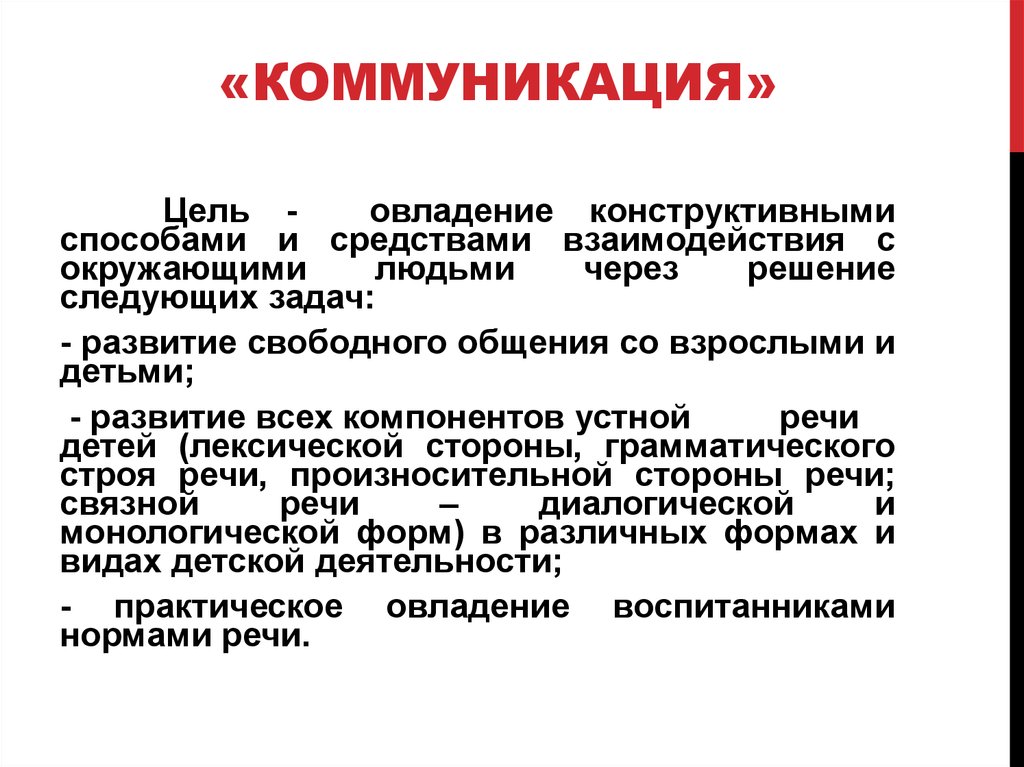 «КОММУНИКАЦИЯ»

Цель - овладение конструктивными способами и средствами взаимодействия с окружающими людьми через решение следующих задач:

- развитие свободного общения со взрослыми и детьми;

- развитие всех компонентов устной речи детей (лексической стороны, грамматического строя речи, произносительной стороны речи; связной речи – диалогической и монологической форм) в различных формах и видах детской деятельности;

- практическое овладение воспитанниками нормами речи.